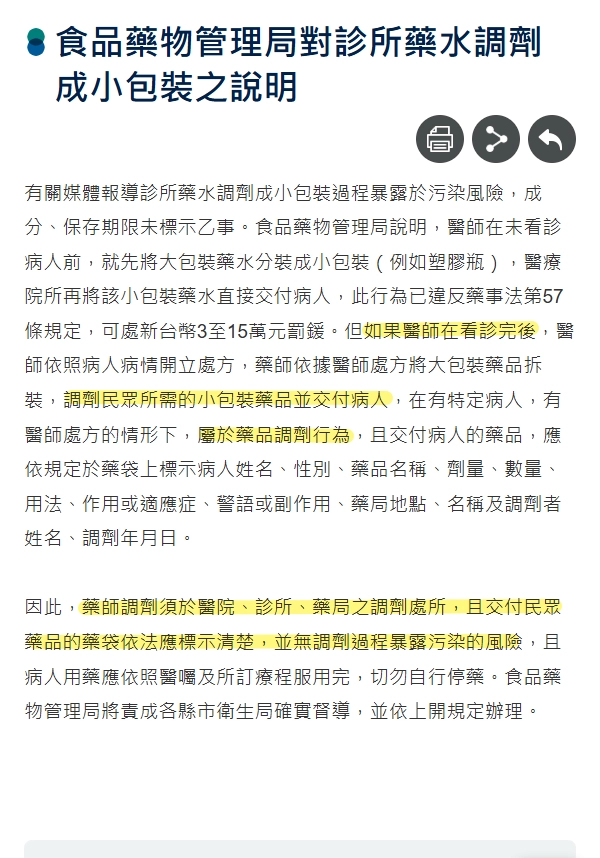 食品藥物管理局對診所藥水調劑成小包裝之說明

有關媒體報導診所藥水調劑成小包裝過程暴露於污染風險，成分、保存期限未標示乙事。食品藥物管理局說明，醫師在未看診病人前，就先將大包裝藥水分裝成小包裝（例如塑膠瓶），醫療院所再將該小包裝藥水直接交付病人，此行為已違反藥事法第57條規定，可處新台幣3至15萬元罰鍰。但如果醫師在看診完後，醫師依照病人病情開立處方，藥師依據醫師處方將大包裝藥品拆裝，調劑民眾所需的小包裝藥品並交付病人，在有特定病人，有醫師處方的情形下，屬於藥品調劑行為，且交付病人的藥品，應依規定於藥袋上標示病人姓名、性別、藥品名稱、劑量、數量、用法、作用或適應症、警語或副作用、藥局地點、名稱及調劑者姓名、調劑年月日。

因此，藥師調劑須於醫院、診所、藥局之調劑處所，且交付民眾藥品的藥袋依法應標示清楚，並無調劑過程暴露污染的風險，且病人用藥應依照醫囑及所訂療程服用完，切勿自行停藥。食品藥物管理局將責成各縣市衛生局確實督導，並依上開規定辦理。